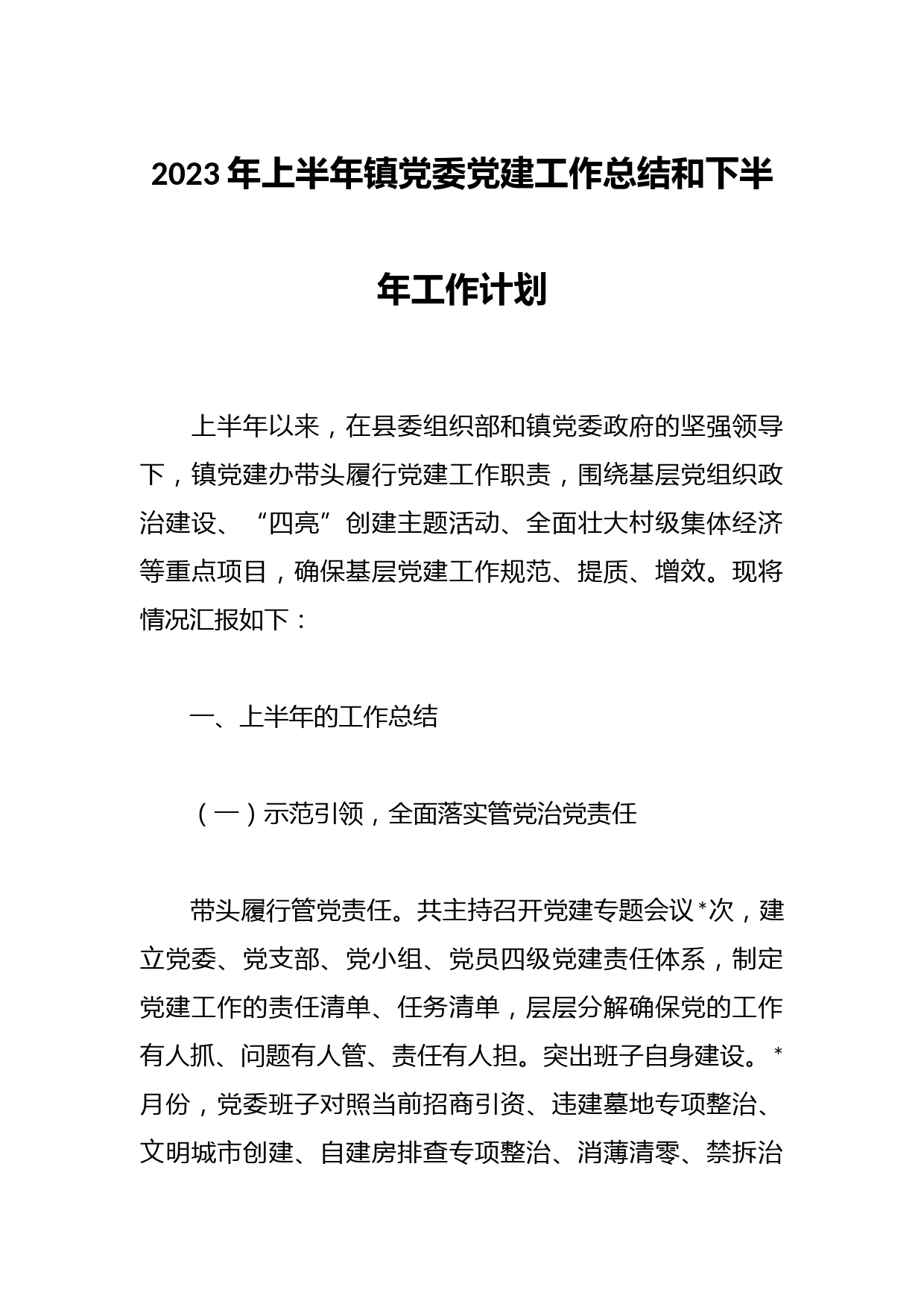 2023年上半年镇党委党建工作总结和下半年工作计划

上半年以来，在县委组织部和镇党委政府的坚强领导下，镇党建办带头履行党建工作职责，围绕基层党组织政治建设、“四亮”创建主题活动、全面壮大村级集体经济等重点项目，确保基层党建工作规范、提质、增效。现将情况汇报如下：

一、上半年的工作总结

（一）示范引领，全面落实管党治党责任

带头履行管党责任。共主持召开党建专题会议*次，建立党委、党支部、党小组、党员四级党建责任体系，制定党建工作的责任清单、任务清单，层层分解确保党的工作有人抓、问题有人管、责任有人担。突出班子自身建设。*月份，党委班子对照当前招商引资、违建墓地专项整治、文明城市创建、自建房排查专项整治、消薄清零、禁拆治